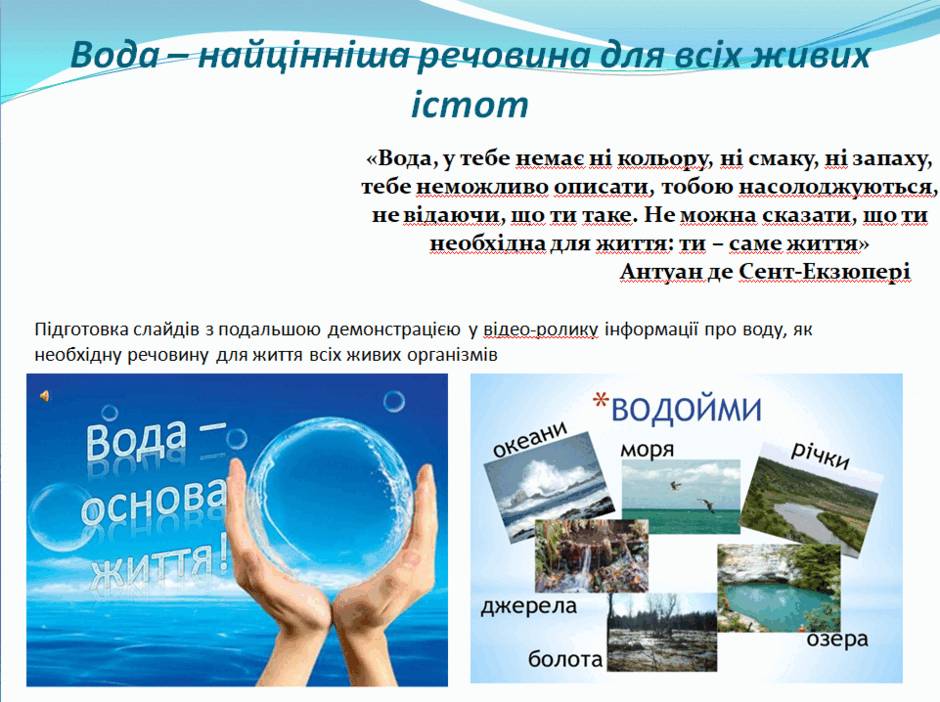 Вода – найцінніша речовина для всіх живих істот

«Вода, у тебе немає ні кольору, ні смаку, ні запаху, тебе неможливо описати, тобою насолоджуються, не відаючи, що ти таке. Не можна сказати, що ти необхідна для життя: ти – саме життя»
Антуан де Сент-Екзюпері

Підготовка слайдів з подальшою демонстрацією у відео-ролику інформації про воду, як необхідну речовину для життя всіх живих організмів

Вода – основа життя!

*ВОДОЙМИ

океани

моря

річки

джерела

болота

озера